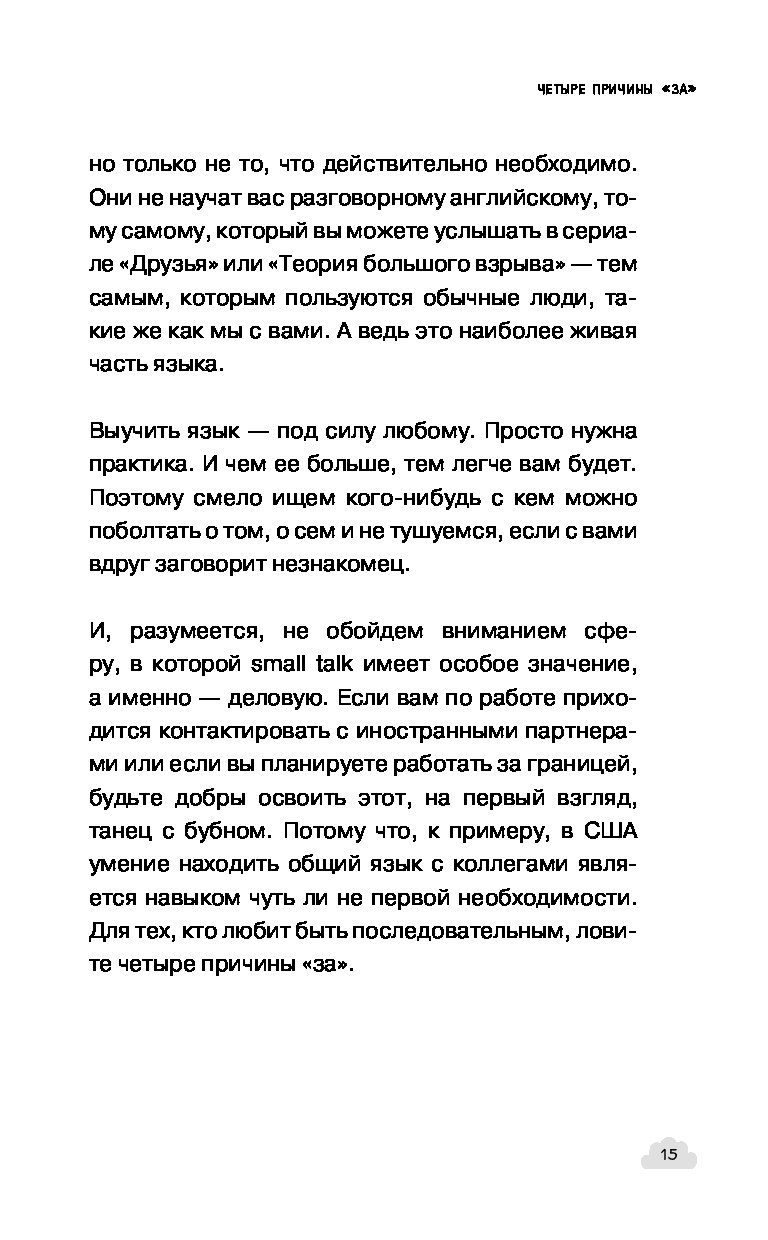 ЧЕТЫРЕ ПРИЧИНЫ «ЗА»

но только не то, что действительно необходимо. Они не научат вас разговорному английскому, тому самому, который вы можете услышать в сериале «Друзья» или «Теория большого взрыва» — тем самым, которым пользуются обычные люди, такие же как мы с вами. А ведь это наиболее живая часть языка.

Выучить язык — под силу любому. Просто нужна практика. И чем ее больше, тем легче вам будет. Поэтому смело ищем кого-нибудь с кем можно поболтать о том, о сем и не тушуемся, если с вами вдруг заговорит незнакомец.

И, разумеется, не обойдем вниманием сферу, в которой small talk имеет особое значение, а именно — деловую. Если вам по работе приходится контактировать с иностранными партнерами или если вы планируете работать за границей, будьте добры освоить этот, на первый взгляд, танец с бубном. Потому что, к примеру, в США умение находить общий язык с коллегами является навыком чуть ли не первой необходимости. Для тех, кто любит быть последовательным, ловите четыре причины «за».

15